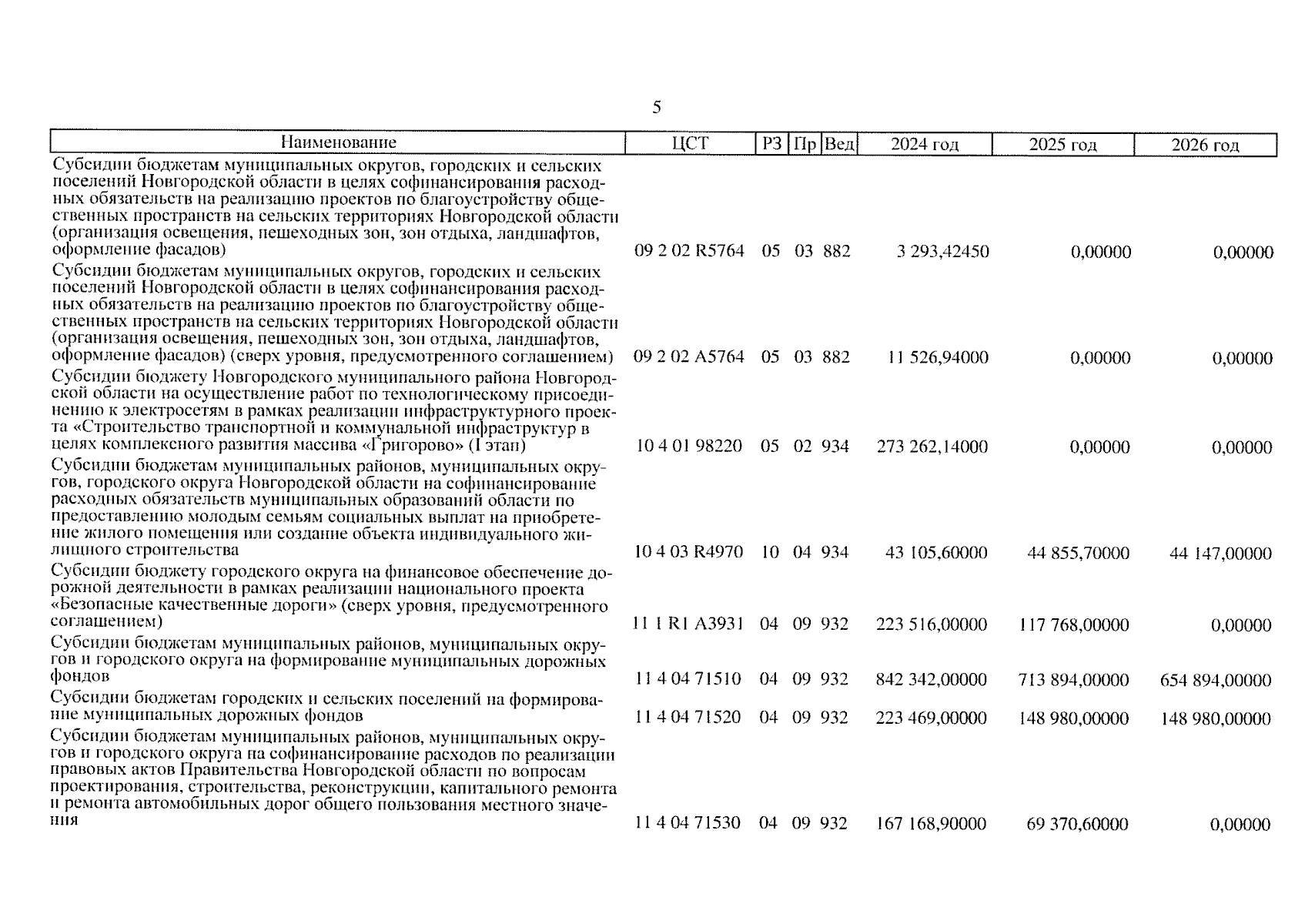 5

| Наименование | ЦСТ | РЗ | Пр | Вед | 2024 год | 2025 год | 2026 год |
|---|---|---|---|---|---|---|---|
| Субсидии бюджетам муниципальных округов, городских и сельских поселений Новгородской области в целях софинансирования расходных обязательств на реализацию проектов по благоустройству общественных пространств на сельских территориях Новгородской области (организация освещения, пешеходных зон, зон отдыха, ландшафтов, оформление фасадов) | 09 2 02 R5764 | 05 | 03 | 882 | 3 293,42450 | 0,00000 | 0,00000 |
| Субсидии бюджетам муниципальных округов, городских и сельских поселений Новгородской области в целях софинансирования расходных обязательств на реализацию проектов по благоустройству общественных пространств на сельских территориях Новгородской области (организация освещения, пешеходных зон, зон отдыха, ландшафтов, оформление фасадов) (сверх уровня, предусмотренного соглашением) | 09 2 02 A5764 | 05 | 03 | 882 | 11 526,94000 | 0,00000 | 0,00000 |
| Субсидии бюджету Новгородского муниципального района Новгородской области на осуществление работ по технологическому присоединению к электросетям в рамках реализации инфраструктурного проекта «Строительство транспортной и коммунальной инфраструктур в целях комплексного развития массива «Григорово» (I этап) | 10 4 01 98220 | 05 | 02 | 934 | 273 262,14000 | 0,00000 | 0,00000 |
| Субсидии бюджетам муниципальных районов, муниципальных округов, городского округа Новгородской области на софинансирование расходных обязательств муниципальных образований области по предоставлению молодым семьям социальных выплат на приобретение жилого помещения или создание объекта индивидуального жилищного строительства | 10 4 03 R4970 | 10 | 04 | 934 | 43 105,60000 | 44 855,70000 | 44 147,00000 |
| Субсидии бюджету городского округа на финансовое обеспечение дорожной деятельности в рамках реализации национального проекта «Безопасные качественные дороги» (сверх уровня, предусмотренного соглашением) | 11 1 R1 A3931 | 04 | 09 | 932 | 223 516,00000 | 117 768,00000 | 0,00000 |
| Субсидии бюджетам муниципальных районов, муниципальных округов и городского округа на формирование муниципальных дорожных фондов | 11 4 04 71510 | 04 | 09 | 932 | 842 342,00000 | 713 894,00000 | 654 894,00000 |
| Субсидии бюджетам городских и сельских поселений на формирование муниципальных дорожных фондов | 11 4 04 71520 | 04 | 09 | 932 | 223 469,00000 | 148 980,00000 | 148 980,00000 |
| Субсидии бюджетам муниципальных районов, муниципальных округов и городского округа на софинансирование расходов по реализации правовых актов Правительства Новгородской области по вопросам проектирования, строительства, реконструкции, капитального ремонта и ремонта автомобильных дорог общего пользования местного значения | 11 4 04 71530 | 04 | 09 | 932 | 167 168,90000 | 69 370,60000 | 0,00000 |